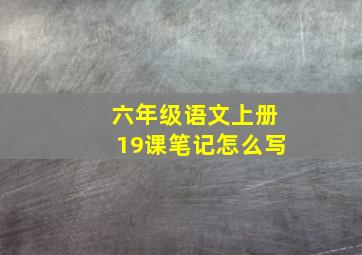 六年级语文上册
19课笔记怎么写